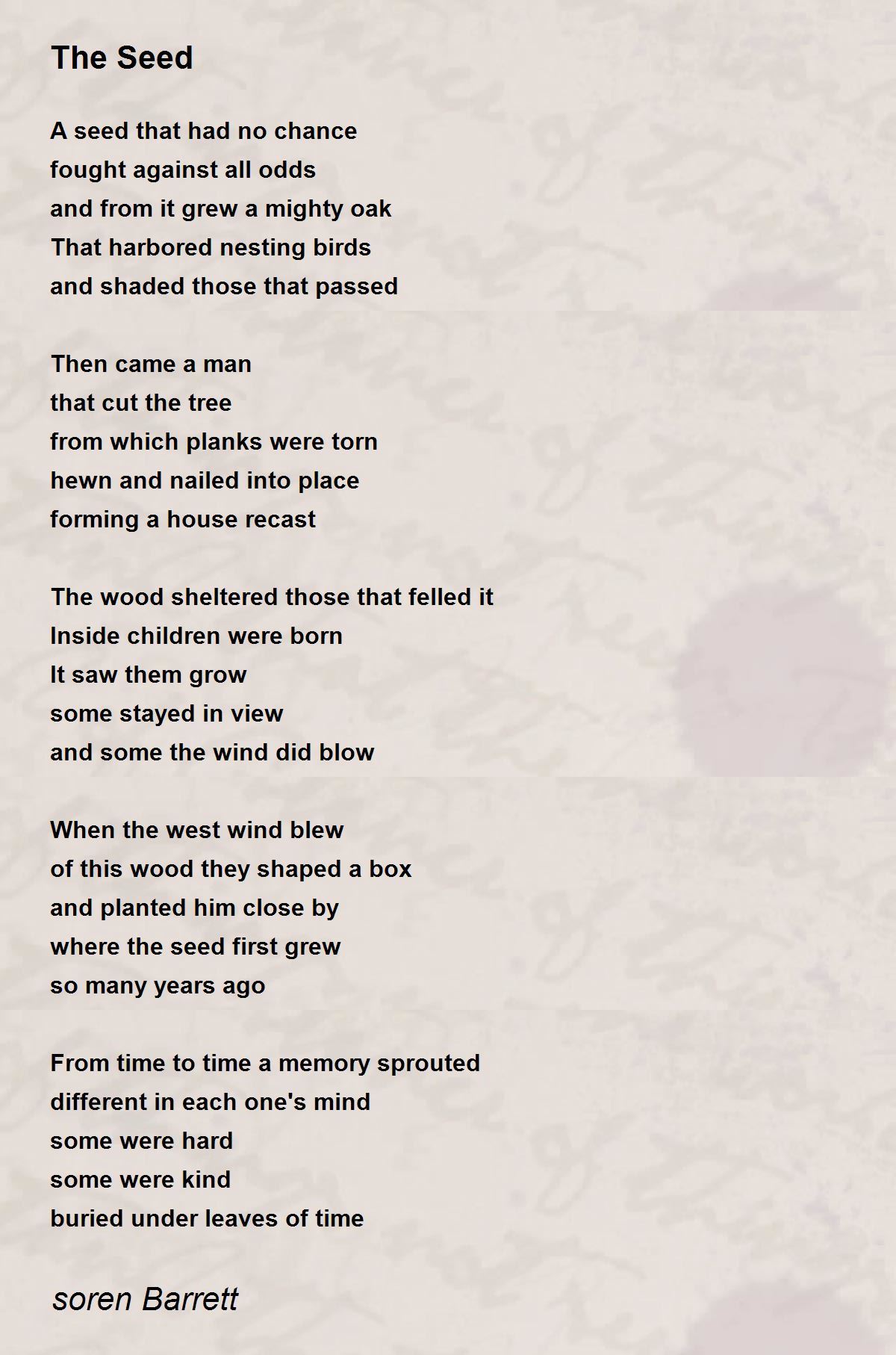 The Seed

A seed that had no chance
fought against all odds
and from it grew a mighty oak
That harbored nesting birds
and shaded those that passed

Then came a man
that cut the tree
from which planks were torn
hewn and nailed into place
forming a house recast

The wood sheltered those that felled it
Inside children were born
It saw them grow
some stayed in view
and some the wind did blow

When the west wind blew
of this wood they shaped a box
and planted him close by
where the seed first grew
so many years ago

From time to time a memory sprouted
different in each one's mind
some were hard
some were kind
buried under leaves of time

soren Barrett